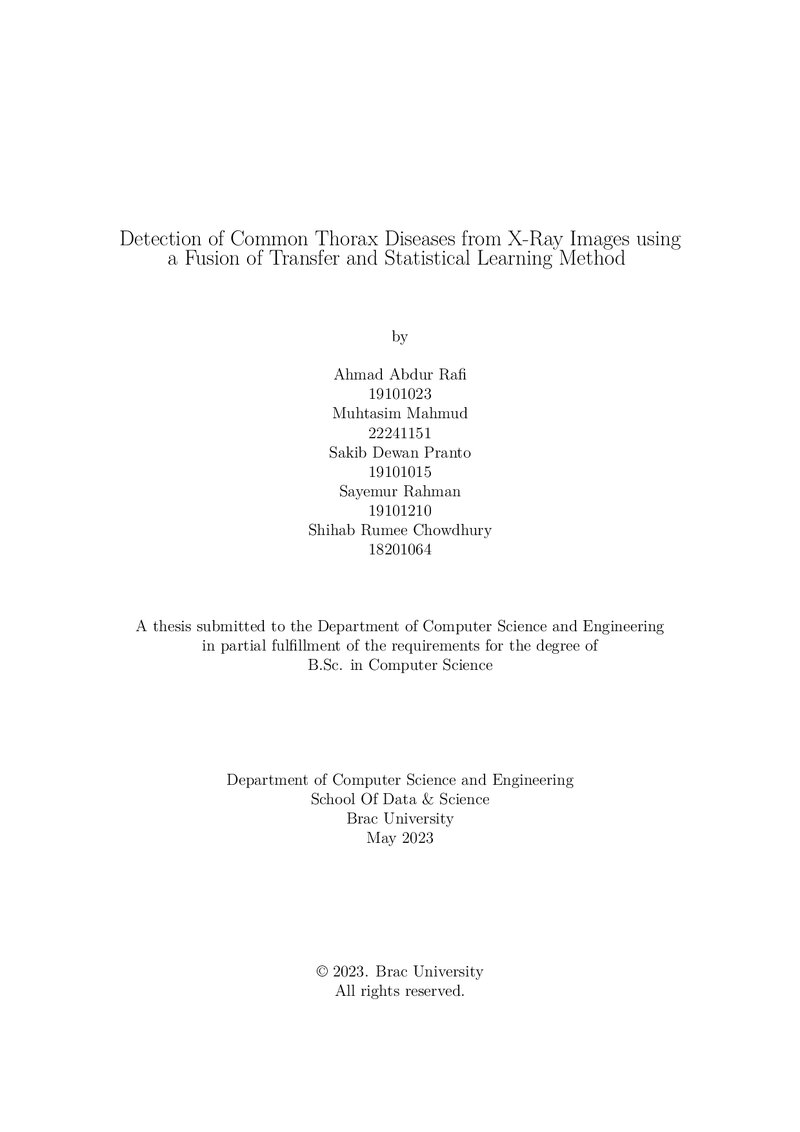 Detection of Common Thorax Diseases from X-Ray Images using a Fusion of Transfer and Statistical Learning Method

by

Ahmad Abdur Rafi
19101023
Muhtasim Mahmud
22241151
Sakib Dewan Pranto
19101015
Sayemur Rahman
19101210
Shihab Rumee Chowdhury
18201064

A thesis submitted to the Department of Computer Science and Engineering in partial fulfillment of the requirements for the degree of B.Sc. in Computer Science

Department of Computer Science and Engineering
School Of Data & Science
Brac University
May 2023

© 2023. Brac University
All rights reserved.